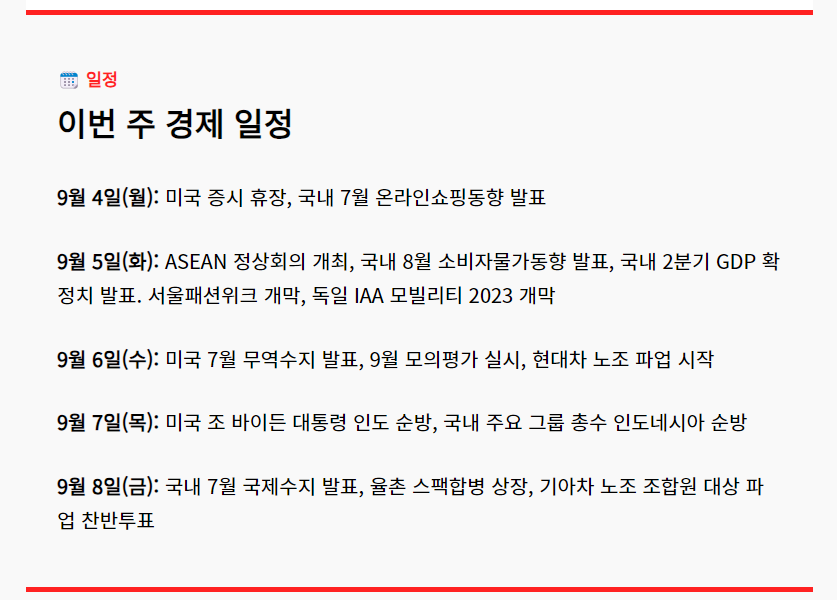 일정

이번 주 경제 일정

9월 4일(월): 미국 증시 휴장, 국내 7월 온라인쇼핑동향 발표

9월 5일(화): ASEAN 정상회의 개최, 국내 8월 소비자물가동향 발표, 국내 2분기 GDP 확정치 발표. 서울패션위크 개막, 독일 IAA 모빌리티 2023 개막

9월 6일(수): 미국 7월 무역수지 발표, 9월 모의평가 실시, 현대차 노조 파업 시작

9월 7일(목): 미국 조 바이든 대통령 인도 순방, 국내 주요 그룹 총수 인도네시아 순방

9월 8일(금): 국내 7월 국제수지 발표, 율촌 스팩합병 상장, 기아차 노조 조합원 대상 파업 찬반투표